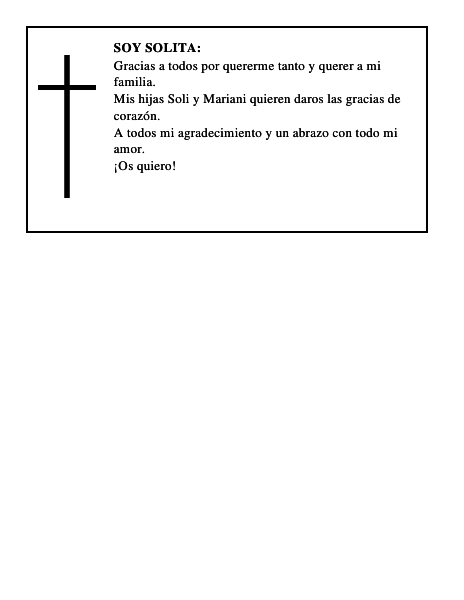 SOY SOLITA:

Gracias a todos por quererme tanto y querer a mi familia.

Mis hijas Soli y Mariani quieren daros las gracias de corazón.

A todos mi agradecimiento y un abrazo con todo mi amor.

¡Os quiero!